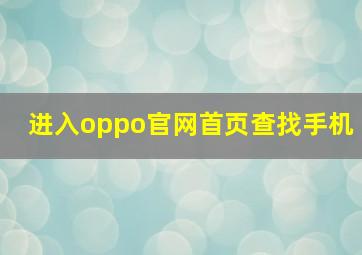 进入oppo官网首页查找手机